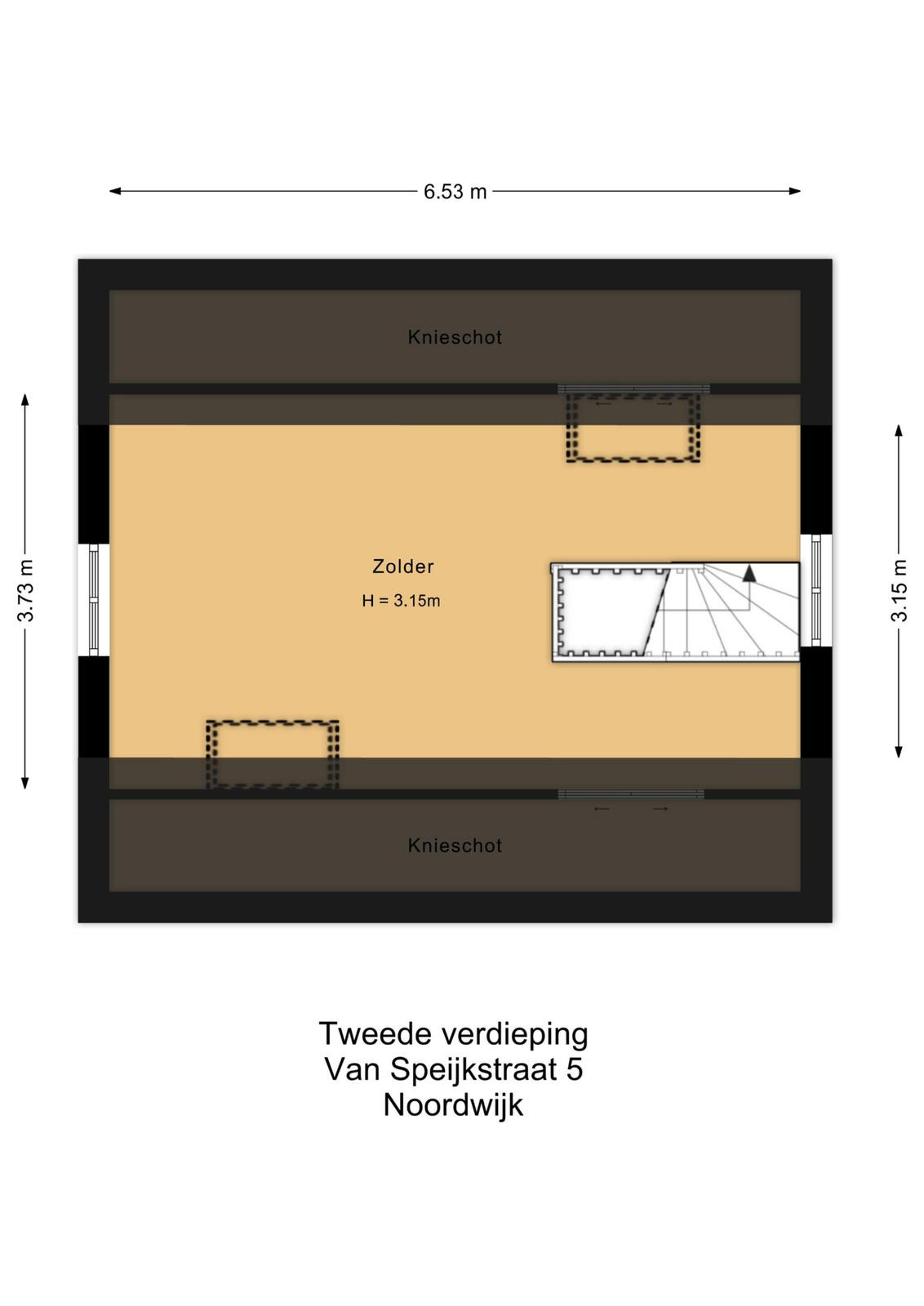 6.53 m

Knieschot

3.73 m

Zolder

H = 3.15m

3.15 m

Knieschot

Tweede verdieping
Van Speijkstraat 5
Noordwijk